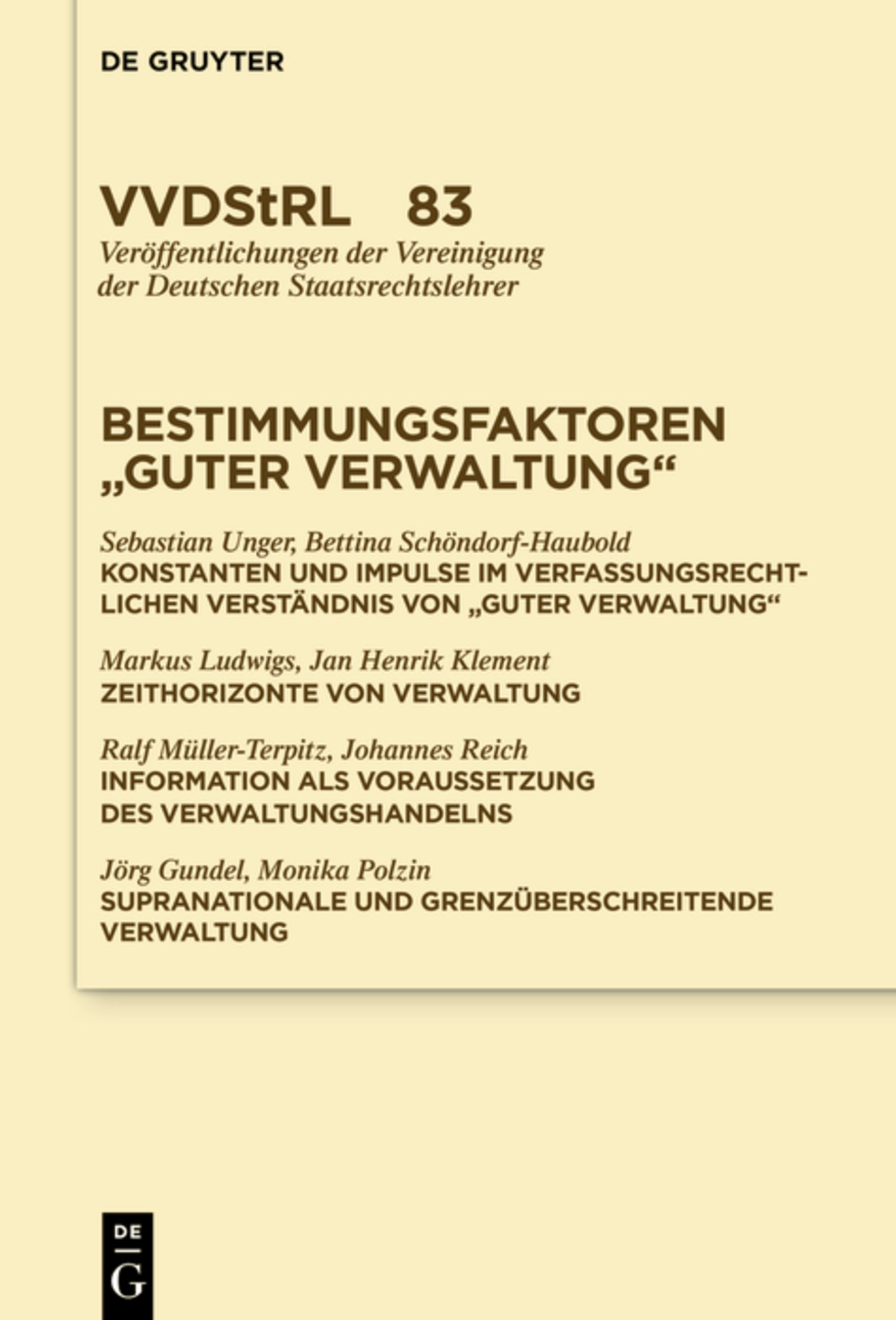 DE GRUYTER

VVDStRL 83

Veröffentlichungen der Vereinigung der Deutschen Staatsrechtslehrer

BESTIMMUNGSFAKTOREN „GUTER VERWALTUNG“

Sebastian Unger, Bettina Schöndorf-Haubold
KONSTANTEN UND IMPULSE IM VERFASSUNGSRECHTLICHEN VERSTÄNDNIS VON „GUTER VERWALTUNG“

Markus Ludwigs, Jan Henrik Klement
ZEITHORIZONTE VON VERWALTUNG

Ralf Müller-Terpitz, Johannes Reich
INFORMATION ALS VORAUSSETZUNG DES VERWALTUNGSHANDELNS

Jörg Gundel, Monika Polzin
SUPRANATIONALE UND GRENZÜBERSCHREITENDE VERWALTUNG

DE
G